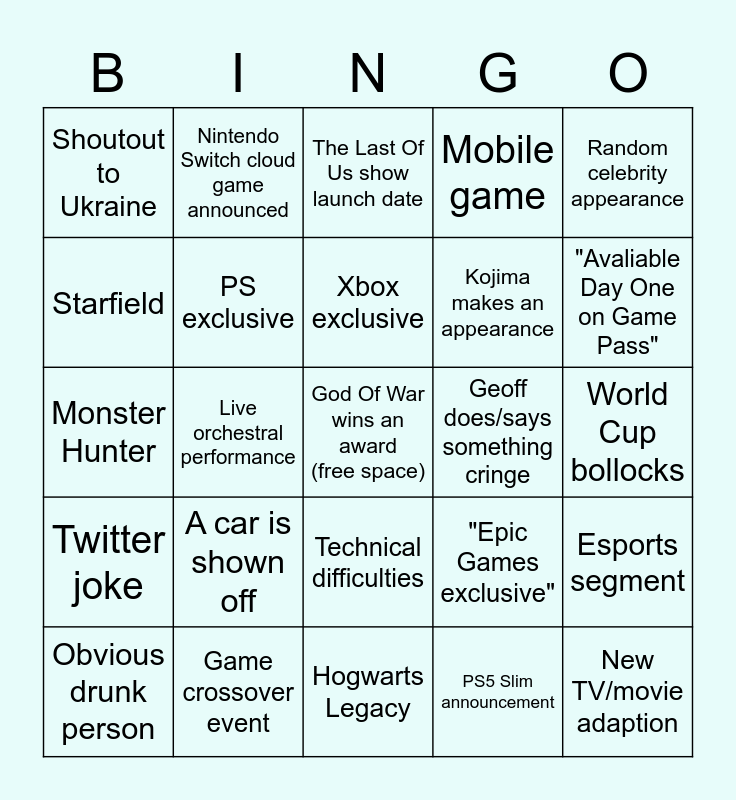 | B | I | N | G | O |
|---|---|---|---|---|
| Shoutout to Ukraine | Nintendo Switch cloud game announced | The Last Of Us show launch date | Mobile game | Random celebrity appearance |
| Starfield | PS exclusive | Xbox exclusive | Kojima makes an appearance | "Avaliable Day One on Game Pass" |
| Monster Hunter | Live orchestral performance | God Of War wins an award (free space) | Geoff does/says something cringe | World Cup bollocks |
| Twitter joke | A car is shown off | Technical difficulties | "Epic Games exclusive" | Esports segment |
| Obvious drunk person | Game crossover event | Hogwarts Legacy | PS5 Slim announcement | New TV/movie adaption |